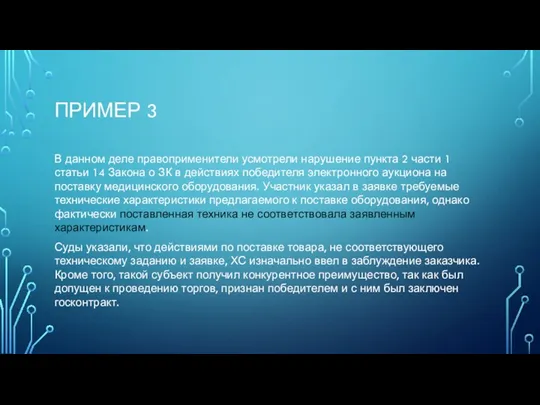 ПРИМЕР 3

В данном деле правоприменители усмотрели нарушение пункта 2 части 1 статьи 14 Закона о ЗК в действиях победителя электронного аукциона на поставку медицинского оборудования. Участник указал в заявке требуемые технические характеристики предлагаемого к поставке оборудования, однако фактически поставленная техника не соответствовала заявленным характеристикам.

Суды указали, что действиями по поставке товара, не соответствующего техническому заданию и заявке, ХС изначально ввел в заблуждение заказчика. Кроме того, такой субъект получил конкурентное преимущество, так как был допущен к проведению торгов, признан победителем и с ним был заключен госконтракт.